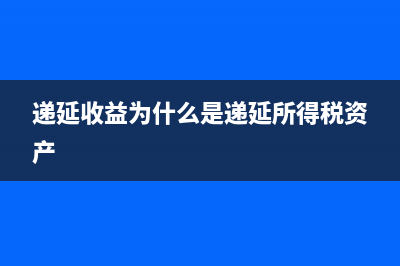 递延收益为什么是递延所得税资产